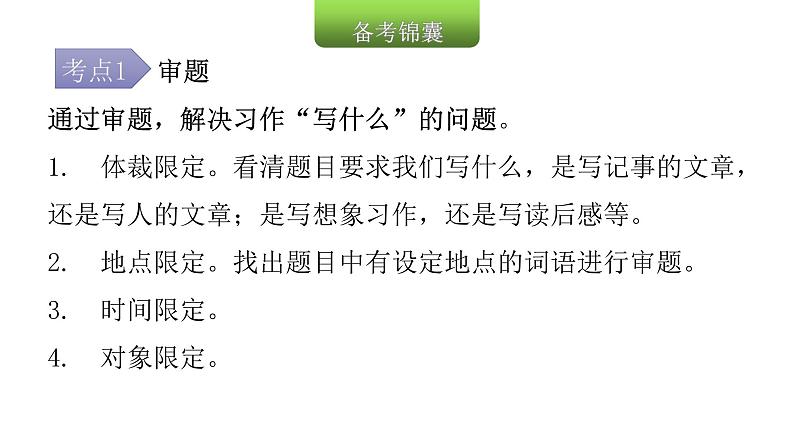 备考锦囊

考点1 审题

通过审题，解决习作“写什么”的问题。

1. 体裁限定。看清题目要求我们写什么，是写记事的文章，还是写人的文章；是写想象习作，还是写读后感等。

2. 地点限定。找出题目中有设定地点的词语进行审题。

3. 时间限定。

4. 对象限定。